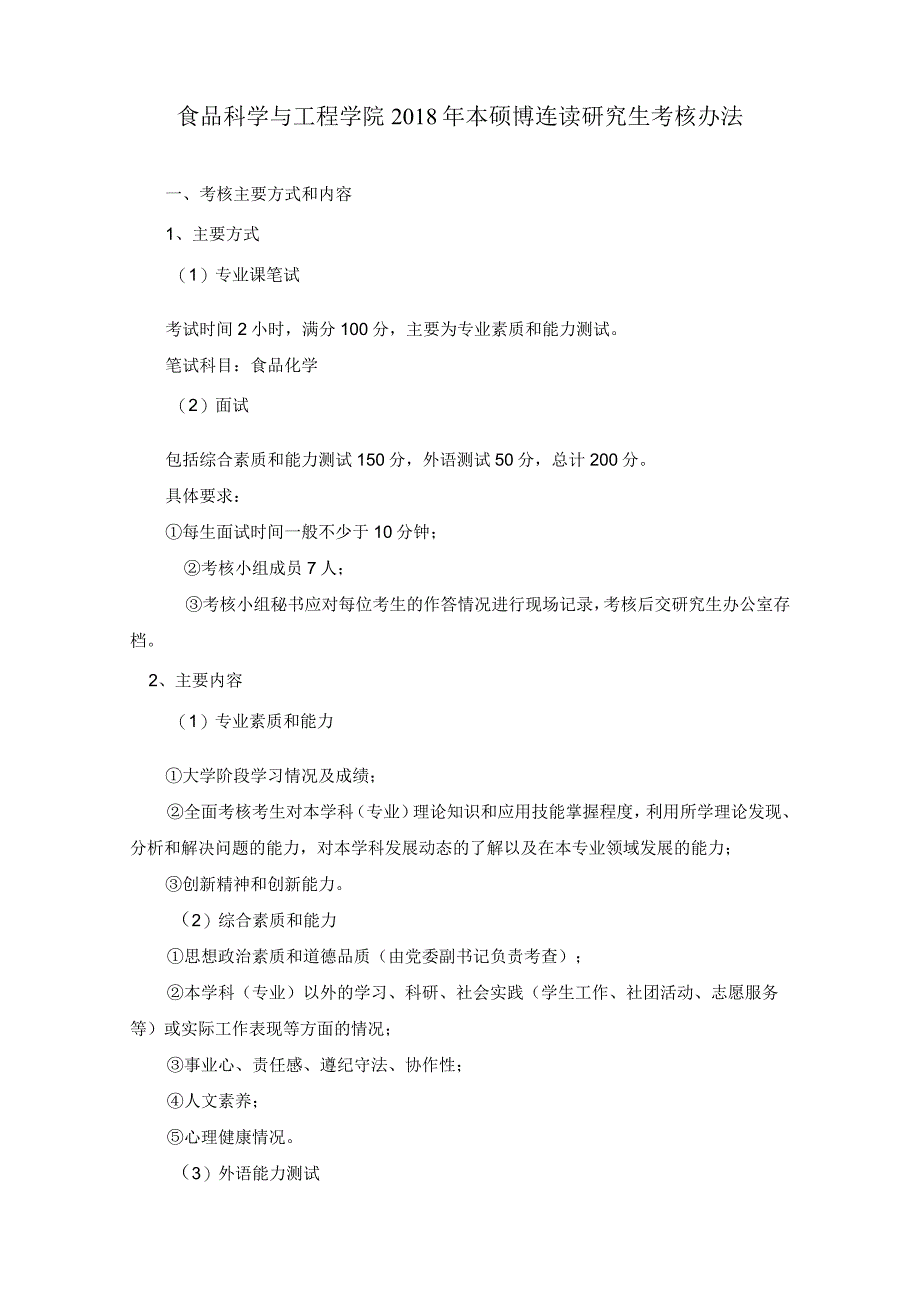 食品科学与工程学院2018年本硕博连读研究生考核办法

一、考核主要方式和内容

1、主要方式

（1）专业课笔试

考试时间2小时，满分100分，主要为专业素质和能力测试。

笔试科目：食品化学

（2）面试

包括综合素质和能力测试150分，外语测试50分，总计200分。

具体要求：

①每生面试时间一般不少于10分钟；

②考核小组成员7人；

③考核小组秘书应对每位考生的作答情况进行现场记录，考核后交研究生办公室存档。

2、主要内容

（1）专业素质和能力

①大学阶段学习情况及成绩；

②全面考核考生对本学科（专业）理论知识和应用技能掌握程度，利用所学理论发现、分析和解决问题的能力，对本学科发展动态的了解以及在本专业领域发展的能力；

③创新精神和创新能力。

（2）综合素质和能力

①思想政治素质和道德品质（由党委副书记负责考查）；

②本学科（专业）以外的学习、科研、社会实践（学生工作、社团活动、志愿服务等）或实际工作表现等方面的情况；

③事业心、责任感、遵纪守法、协作性；

④人文素养；

⑤心理健康情况。

（3）外语能力测试